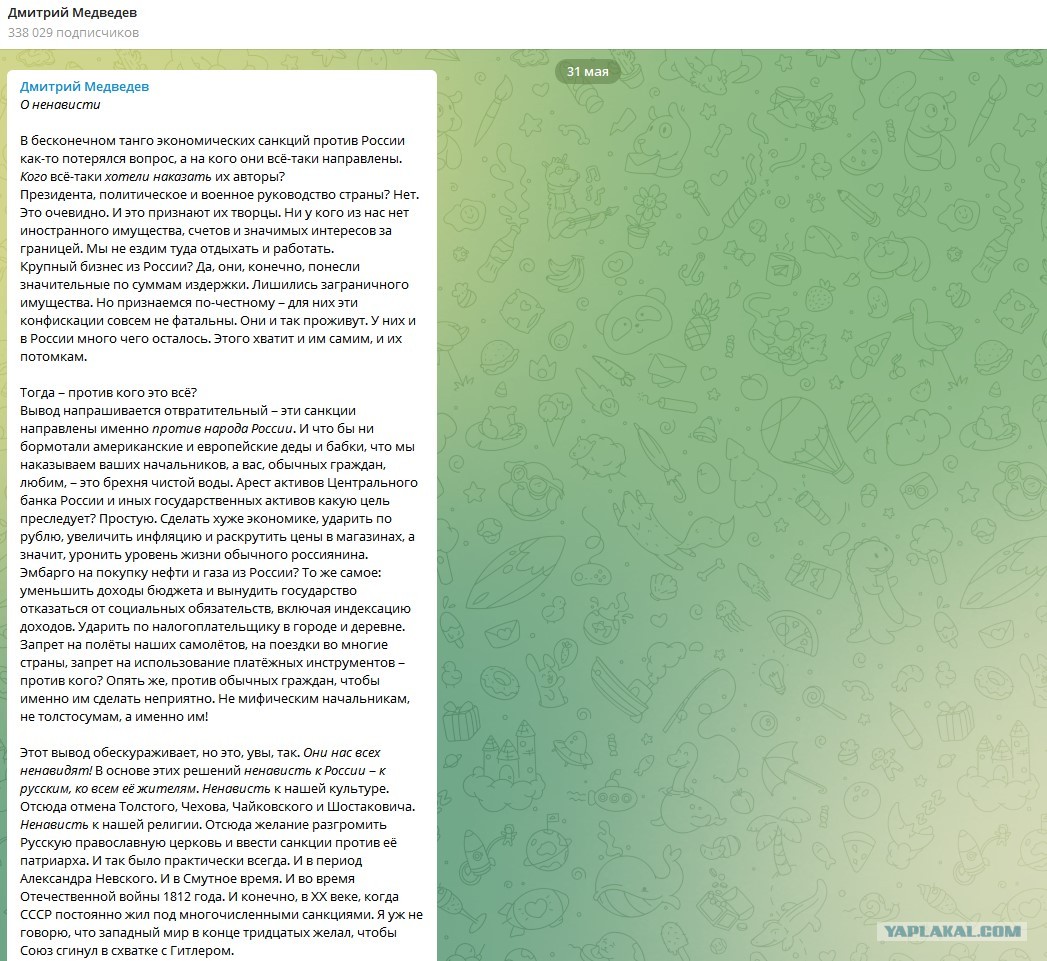 Дмитрий Медведев
338 029 подписчиков

31 мая

Дмитрий Медведев
О ненависти

В бесконечном танго экономических санкций против России как-то потерялся вопрос, а на кого они всё-таки направлены. Кого всё-таки хотели наказать их авторы?
Президента, политическое и военное руководство страны? Нет. Это очевидно. И это признают их творцы. Ни у кого из нас нет иностранного имущества, счетов и значимых интересов за границей. Мы не ездим туда отдыхать и работать.
Крупный бизнес из России? Да, они, конечно, понесли значительные по суммам издержки. Лишились заграничного имущества. Но признаемся по-честному – для них эти конфискации совсем не фатальны. Они и так проживут. У них и в России много чего осталось. Этого хватит и им самим, и их потомкам.

Тогда – против кого это всё?
Вывод напрашивается отвратительный – эти санкции направлены именно против народа России. И что бы ни бормотали американские и европейские деды и бабки, что мы наказываем ваших начальников, а вас, обычных граждан, любим, – это брехня чистой воды. Арест активов Центрального банка России и иных государственных активов какую цель преследует? Простую. Сделать хуже экономике, ударить по рублю, увеличить инфляцию и раскрутить цены в магазинах, а значит, уронить уровень жизни обычного россиянина. Эмбарго на покупку нефти и газа из России? То же самое: уменьшить доходы бюджета и вынудить государство отказаться от социальных обязательств, включая индексацию доходов. Ударить по налогоплательщику в городе и деревне. Запрет на полёты наших самолётов, на поездки во многие страны, запрет на использование платёжных инструментов – против кого? Опять же, против обычных граждан, чтобы именно им сделать неприятно. Не мифическим начальникам, не толстосумам, а именно им!

Этот вывод обескураживает, но это, увы, так. Они нас всех ненавидят! В основе этих решений ненависть к России – к русским, ко всем её жителям. Ненависть к нашей культуре. Отсюда отмена Толстого, Чехова, Чайковского и Шостаковича. Ненависть к нашей религии. Отсюда желание разгромить Русскую православную церковь и ввести санкции против её патриарха. И так было практически всегда. И в период Александра Невского. И в Смутное время. И во время Отечественной войны 1812 года. И конечно, в XX веке, когда СССР постоянно жил под многочисленными санкциями. Я уж не говорю, что западный мир в конце тридцатых желал, чтобы Союз сгинул в схватке с Гитлером.

YAPLAKAL.COM